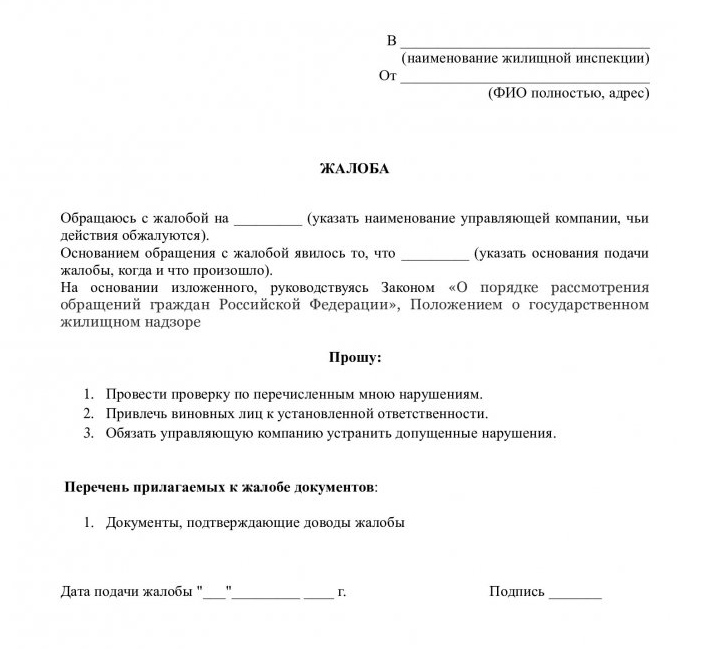 В ______________________________
(наименование жилищной инспекции)
От ______________________________
(ФИО полностью, адрес)

ЖАЛОБА

Обращаюсь с жалобой на _________ (указать наименование управляющей компании, чьи действия обжалуются).
Основанием обращения с жалобой явилось то, что _________ (указать основания подачи жалобы, когда и что произошло).
На основании изложенного, руководствуясь Законом «О порядке рассмотрения обращений граждан Российской Федерации», Положением о государственном жилищном надзоре

Прошу:

1. Провести проверку по перечисленным мною нарушениям.
2. Привлечь виновных лиц к установленной ответственности.
3. Обязать управляющую компанию устранить допущенные нарушения.

Перечень прилагаемых к жалобе документов:

1. Документы, подтверждающие доводы жалобы

Дата подачи жалобы "___"_________ ____ г.

Подпись _______